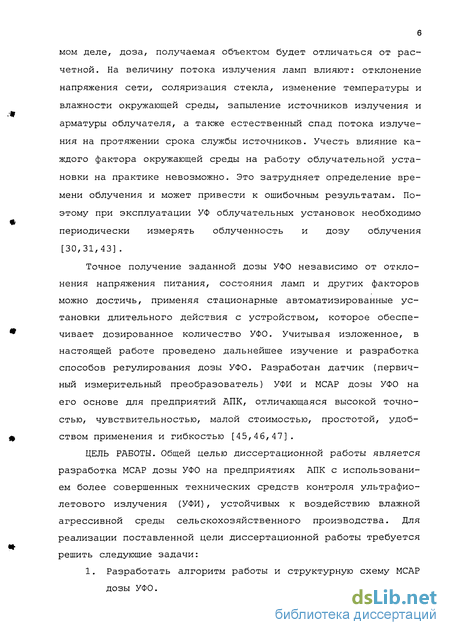 6

мом деле, доза, получаемая объектом будет отличаться от расчетной. На величину потока излучения ламп влияют: отклонение напряжения сети, соляризация стекла, изменение температуры и влажности окружающей среды, запыление источников излучения и арматуры облучателя, а также естественный спад потока излучения на протяжении срока службы источников. Учесть влияние каждого фактора окружающей среды на работу облучательной установки на практике невозможно. Это затрудняет определение времени облучения и может привести к ошибочным результатам. Поэтому при эксплуатации УФ облучательных установок необходимо периодически измерять облученность и дозу облучения [30,31,43].

Точное получение заданной дозы УФО независимо от отклонения напряжения питания, состояния ламп и других факторов можно достичь, применяя стационарные автоматизированные установки длительного действия с устройством, которое обеспечивает дозированное количество УФО. Учитывая изложенное, в настоящей работе проведено дальнейшее изучение и разработка способов регулирования дозы УФО. Разработан датчик (первичный измерительный преобразователь) УФИ и МСАР дозы УФО на его основе для предприятий АПК, отличающаяся высокой точностью, чувствительностью, малой стоимостью, простотой, удобством применения и гибкостью [45,46,47].

ЦЕЛЬ РАБОТЫ. Общей целью диссертационной работы является разработка МСАР дозы УФО на предприятиях АПК с использованием более совершенных технических средств контроля ультрафиолетового излучения (УФИ), устойчивых к воздействию влажной агрессивной среды сельскохозяйственного производства. Для реализации поставленной цели диссертационной работы требуется решить следующие задачи:

1. Разработать алгоритм работы и структурную схему МСАР дозы УФО.

dsLib.net
библиотека диссертаций